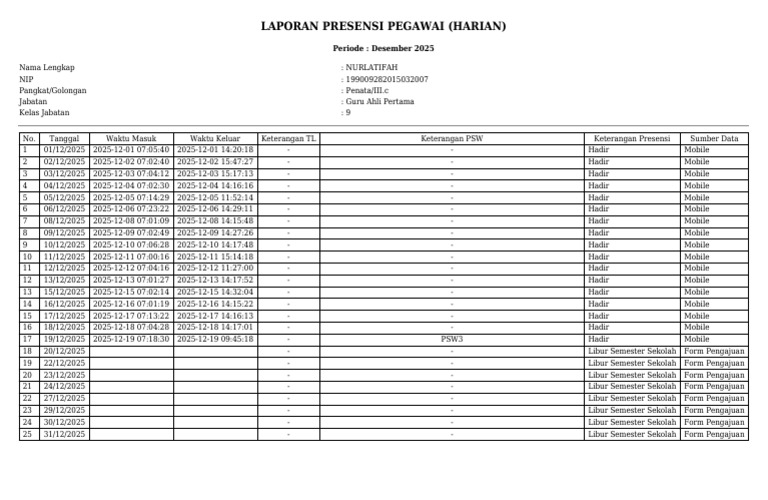 LAPORAN PRESENSI PEGAWAI (HARIAN)

Periode : Desember 2025

Nama Lengkap : NURLATIFAH
NIP : 199009282015032007
Pangkat/Golongan : Penata/III.c
Jabatan : Guru Ahli Pertama
Kelas Jabatan : 9

| No. | Tanggal | Waktu Masuk | Waktu Keluar | Keterangan TL | Keterangan PSW | Keterangan Presensi | Sumber Data |
|---|---|---|---|---|---|---|---|
| 1 | 01/12/2025 | 2025-12-01 07:05:40 | 2025-12-01 14:20:18 | - | - | Hadir | Mobile |
| 2 | 02/12/2025 | 2025-12-02 07:02:40 | 2025-12-02 15:47:27 | - | - | Hadir | Mobile |
| 3 | 03/12/2025 | 2025-12-03 07:04:12 | 2025-12-03 15:17:13 | - | - | Hadir | Mobile |
| 4 | 04/12/2025 | 2025-12-04 07:02:30 | 2025-12-04 14:16:16 | - | - | Hadir | Mobile |
| 5 | 05/12/2025 | 2025-12-05 07:14:29 | 2025-12-05 11:52:14 | - | - | Hadir | Mobile |
| 6 | 06/12/2025 | 2025-12-06 07:23:22 | 2025-12-06 14:29:11 | - | - | Hadir | Mobile |
| 7 | 08/12/2025 | 2025-12-08 07:01:09 | 2025-12-08 14:15:48 | - | - | Hadir | Mobile |
| 8 | 09/12/2025 | 2025-12-09 07:02:49 | 2025-12-09 14:27:26 | - | - | Hadir | Mobile |
| 9 | 10/12/2025 | 2025-12-10 07:06:28 | 2025-12-10 14:17:48 | - | - | Hadir | Mobile |
| 10 | 11/12/2025 | 2025-12-11 07:00:16 | 2025-12-11 15:14:18 | - | - | Hadir | Mobile |
| 11 | 12/12/2025 | 2025-12-12 07:04:16 | 2025-12-12 11:27:00 | - | - | Hadir | Mobile |
| 12 | 13/12/2025 | 2025-12-13 07:01:27 | 2025-12-13 14:17:52 | - | - | Hadir | Mobile |
| 13 | 15/12/2025 | 2025-12-15 07:02:14 | 2025-12-15 14:32:04 | - | - | Hadir | Mobile |
| 14 | 16/12/2025 | 2025-12-16 07:01:19 | 2025-12-16 14:15:22 | - | - | Hadir | Mobile |
| 15 | 17/12/2025 | 2025-12-17 07:13:22 | 2025-12-17 14:16:13 | - | - | Hadir | Mobile |
| 16 | 18/12/2025 | 2025-12-18 07:04:28 | 2025-12-18 14:17:01 | - | - | Hadir | Mobile |
| 17 | 19/12/2025 | 2025-12-19 07:18:30 | 2025-12-19 09:45:18 | - | PSW3 | Hadir | Mobile |
| 18 | 20/12/2025 | | | - | - | Libur Semester Sekolah | Form Pengajuan |
| 19 | 22/12/2025 | | | - | - | Libur Semester Sekolah | Form Pengajuan |
| 20 | 23/12/2025 | | | - | - | Libur Semester Sekolah | Form Pengajuan |
| 21 | 24/12/2025 | | | - | - | Libur Semester Sekolah | Form Pengajuan |
| 22 | 27/12/2025 | | | - | - | Libur Semester Sekolah | Form Pengajuan |
| 23 | 29/12/2025 | | | - | - | Libur Semester Sekolah | Form Pengajuan |
| 24 | 30/12/2025 | | | - | - | Libur Semester Sekolah | Form Pengajuan |
| 25 | 31/12/2025 | | | - | - | Libur Semester Sekolah | Form Pengajuan |